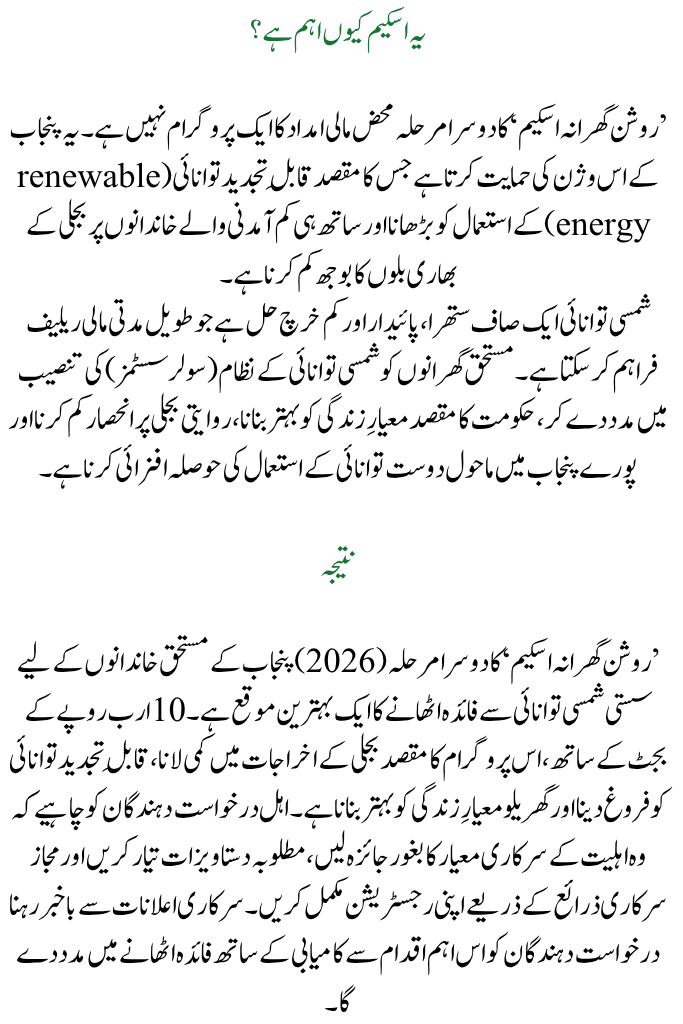 یہ اسکیم کیوں اہم ہے؟

’روشن گھرانہ اسکیم‘ کا دوسرا مرحلہ محض مالی امداد کا ایک پروگرام نہیں ہے۔ یہ پنجاب کے اس وژن کی حمایت کرتا ہے جس کا مقصد قابل تجدید توانائی (renewable energy) کے استعمال کو بڑھانا اور ساتھ ہی کم آمدنی والے خاندانوں پر بجلی کے بھاری بلوں کا بوجھ کم کرنا ہے۔
شمسی توانائی ایک صاف ستھرا، پائیدار اور کم خرچ حل ہے جو طویل مدتی مالی ریلیف فراہم کر سکتا ہے۔ مستحق گھرانوں کو شمسی توانائی کے نظام (سولر سسٹمز) کی تنصیب میں مدد دے کر، حکومت کا مقصد معیارِ زندگی کو بہتر بنانا، روایتی بجلی پر انحصار کم کرنا اور پورے پنجاب میں ماحول دوست توانائی کے استعمال کی حوصلہ افزائی کرنا ہے۔

نتیجہ

’روشن گھرانہ اسکیم‘ کا دوسرا مرحلہ (2026) پنجاب کے مستحق خاندانوں کے لیے سستی شمسی توانائی سے فائدہ اٹھانے کا ایک بہترین موقع ہے۔ 10 ارب روپے کے بجٹ کے ساتھ، اس پروگرام کا مقصد بجلی کے اخراجات میں کمی لانا، قابل تجدید توانائی کو فروغ دینا اور گھریلو معیارِ زندگی کو بہتر بنانا ہے۔ اہل درخواست دہندگان کو چاہیے کہ وہ اہلیت کے سرکاری معیار کا بغور جائزہ لیں، مطلوبہ دستاویزات تیار کریں اور مجاز سرکاری ذرائع کے ذریعے اپنی رجسٹریشن مکمل کریں۔ سرکاری اعلانات سے باخبر رہنا درخواست دہندگان کو اس اہم اقدام سے کامیابی کے ساتھ فائدہ اٹھانے میں مدد دے گا۔